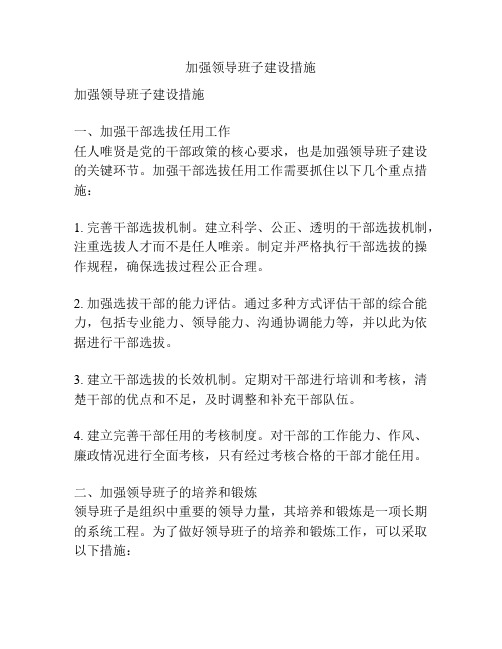 加强领导班子建设措施

加强领导班子建设措施

一、加强干部选拔任用工作
任人唯贤是党的干部政策的核心要求，也是加强领导班子建设的关键环节。加强干部选拔任用工作需要抓住以下几个重点措施：

1. 完善干部选拔机制。建立科学、公正、透明的干部选拔机制，注重选拔人才而不是任人唯亲。制定并严格执行干部选拔的操作规程，确保选拔过程公正合理。

2. 加强选拔干部的能力评估。通过多种方式评估干部的综合能力，包括专业能力、领导能力、沟通协调能力等，并以此为依据进行干部选拔。

3. 建立干部选拔的长效机制。定期对干部进行培训和考核，清楚干部的优点和不足，及时调整和补充干部队伍。

4. 建立完善干部任用的考核制度。对干部的工作能力、作风、廉政情况进行全面考核，只有经过考核合格的干部才能任用。

二、加强领导班子的培养和锻炼
领导班子是组织中重要的领导力量，其培养和锻炼是一项长期的系统工程。为了做好领导班子的培养和锻炼工作，可以采取以下措施：